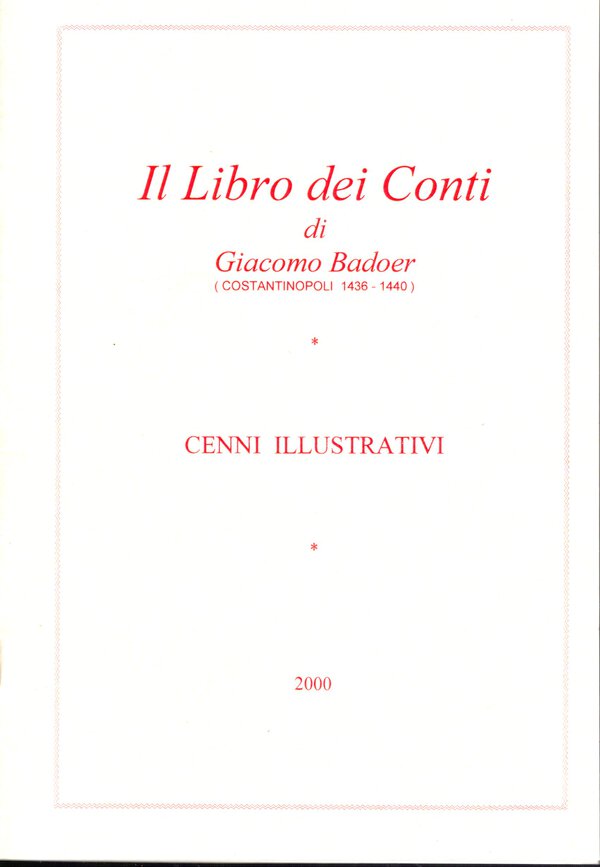 Il Libro dei Conti
di
Giacomo Badoer
( COSTANTINOPOLI 1436 - 1440 )

*

CENNI ILLUSTRATIVI

*

2000